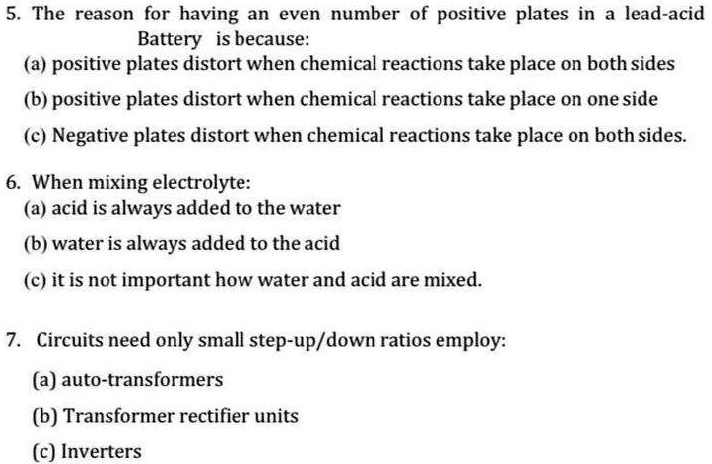 5. The reason for having an even number of positive plates in a lead-acid Battery is because:
(a) positive plates distort when chemical reactions take place on both sides
(b) positive plates distort when chemical reactions take place on one side
(c) Negative plates distort when chemical reactions take place on both sides.

6. When mixing electrolyte:
(a) acid is always added to the water
(b) water is always added to the acid
(c) it is not important how water and acid are mixed.

7. Circuits need only small step-up/down ratios employ:
(a) auto-transformers
(b) Transformer rectifier units
(c) Inverters